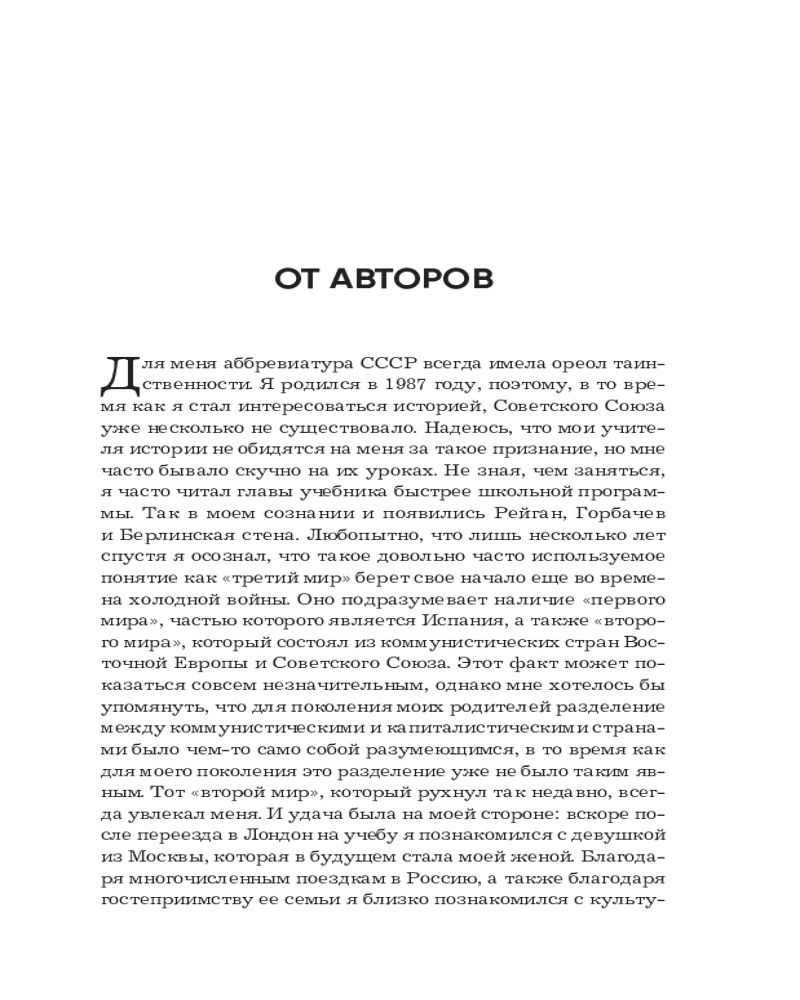 ОТ АВТОРОВ

Для меня аббревиатура СССР всегда имела ореол таинственности. Я родился в 1987 году, поэтому, в то время как я стал интересоваться историей, Советского Союза уже несколько не существовало. Надеюсь, что мои учителя истории не обидятся на меня за такое признание, но мне часто бывало скучно на их уроках. Не зная, чем заняться, я часто читал главы учебника быстрее школьной программы. Так в моем сознании и появились Рейган, Горбачев и Берлинская стена. Любопытно, что лишь несколько лет спустя я осознал, что такое довольно часто используемое понятие как «третий мир» берет свое начало еще во времена холодной войны. Оно подразумевает наличие «первого мира», частью которого является Испания, а также «второго мира», который состоял из коммунистических стран Восточной Европы и Советского Союза. Этот факт может показаться совсем незначительным, однако мне хотелось бы упомянуть, что для поколения моих родителей разделение между коммунистическими и капиталистическими странами было чем-то само собой разумеющимся, в то время как для моего поколения это разделение уже не было таким явным. Тот «второй мир», который рухнул так недавно, всегда увлекал меня. И удача была на моей стороне: вскоре после переезда в Лондон на учебу я познакомился с девушкой из Москвы, которая в будущем стала моей женой. Благодаря многочисленным поездкам в Россию, а также благодаря гостеприимству ее семьи я близко познакомился с культу-